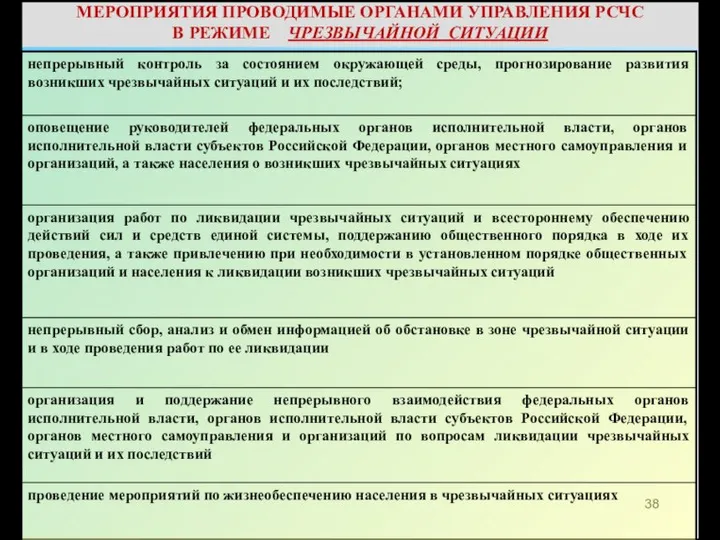 МЕРОПРИЯТИЯ ПРОВОДИМЫЕ ОРГАНАМИ УПРАВЛЕНИЯ РСЧС
В РЕЖИМЕ ЧРЕЗВЫЧАЙНОЙ СИТУАЦИИ

непрерывный контроль за состоянием окружающей среды, прогнозирование развития возникших чрезвычайных ситуаций и их последствий;

оповещение руководителей федеральных органов исполнительной власти, органов исполнительной власти субъектов Российской Федерации, органов местного самоуправления и организаций, а также населения о возникших чрезвычайных ситуациях

организация работ по ликвидации чрезвычайных ситуаций и всестороннему обеспечению действий сил и средств единой системы, поддержанию общественного порядка в ходе их проведения, а также привлечению при необходимости в установленном порядке общественных организаций и населения к ликвидации возникших чрезвычайных ситуаций

непрерывный сбор, анализ и обмен информацией об обстановке в зоне чрезвычайной ситуации и в ходе проведения работ по ее ликвидации

организация и поддержание непрерывного взаимодействия федеральных органов исполнительной власти, органов исполнительной власти субъектов Российской Федерации, органов местного самоуправления и организаций по вопросам ликвидации чрезвычайных ситуаций и их последствий

проведение мероприятий по жизнеобеспечению населения в чрезвычайных ситуациях

38